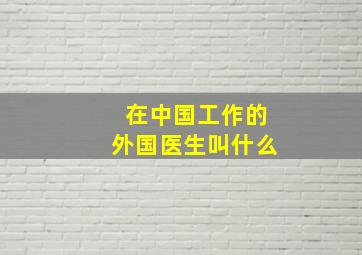 在中国工作的
外国医生叫什么